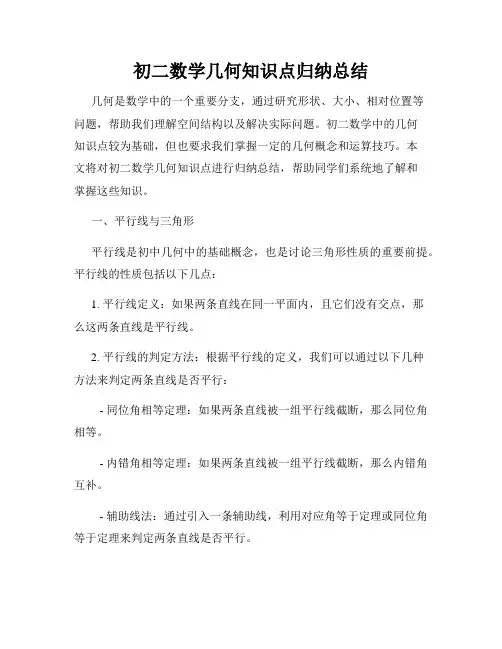 初二数学几何知识点归纳总结

几何是数学中的一个重要分支，通过研究形状、大小、相对位置等问题，帮助我们理解空间结构以及解决实际问题。初二数学中的几何知识点较为基础，但也要求我们掌握一定的几何概念和运算技巧。本文将对初二数学几何知识点进行归纳总结，帮助同学们系统地了解和掌握这些知识。

一、平行线与三角形

平行线是初中几何中的基础概念，也是讨论三角形性质的重要前提。平行线的性质包括以下几点：

1. 平行线定义：如果两条直线在同一平面内，且它们没有交点，那么这两条直线是平行线。

2. 平行线的判定方法：根据平行线的定义，我们可以通过以下几种方法来判定两条直线是否平行：

- 同位角相等定理：如果两条直线被一组平行线截断，那么同位角相等。

- 内错角相等定理：如果两条直线被一组平行线截断，那么内错角互补。

- 辅助线法：通过引入一条辅助线，利用对应角等于定理或同位角等于定理来判定两条直线是否平行。